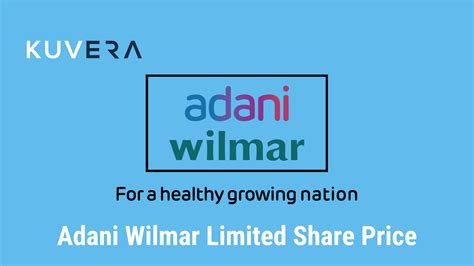 KUVERA

adani
wilmar

For a healthy growing nation

Adani Wilmar Limited Share Price